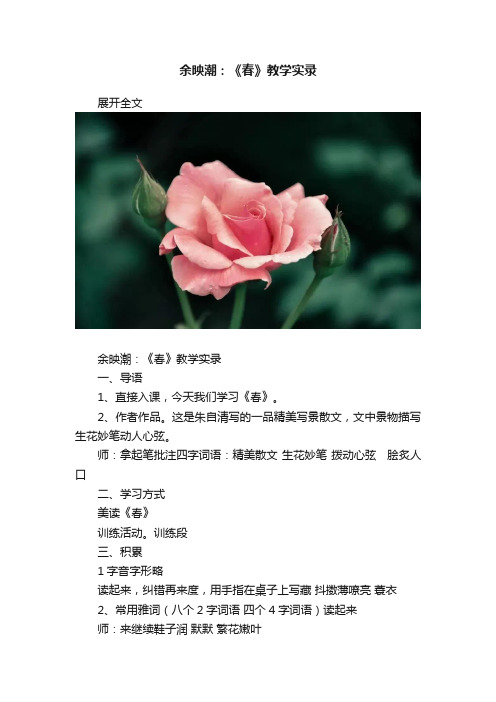 余映潮：《春》教学实录

展开全文

余映潮：《春》教学实录

一、导语

1、直接入课，今天我们学习《春》。

2、作者作品。这是朱自清写的一品精美写景散文，文中景物描写生花妙笔动人心弦。

师：拿起笔批注四字词语：精美散文 生花妙笔 拨动心弦　脍炙人口

二、学习方式

美读《春》

训练活动。训练段

三、积累

1 字音字形略

读起来，纠错再来度，用手指在桌子上写藏 抖擞薄嘹亮 蓑衣

2、常用雅词（八个 2 字词语 四个 4 字词语）读起来

师：来继续鞋子润 默默 繁花嫩叶